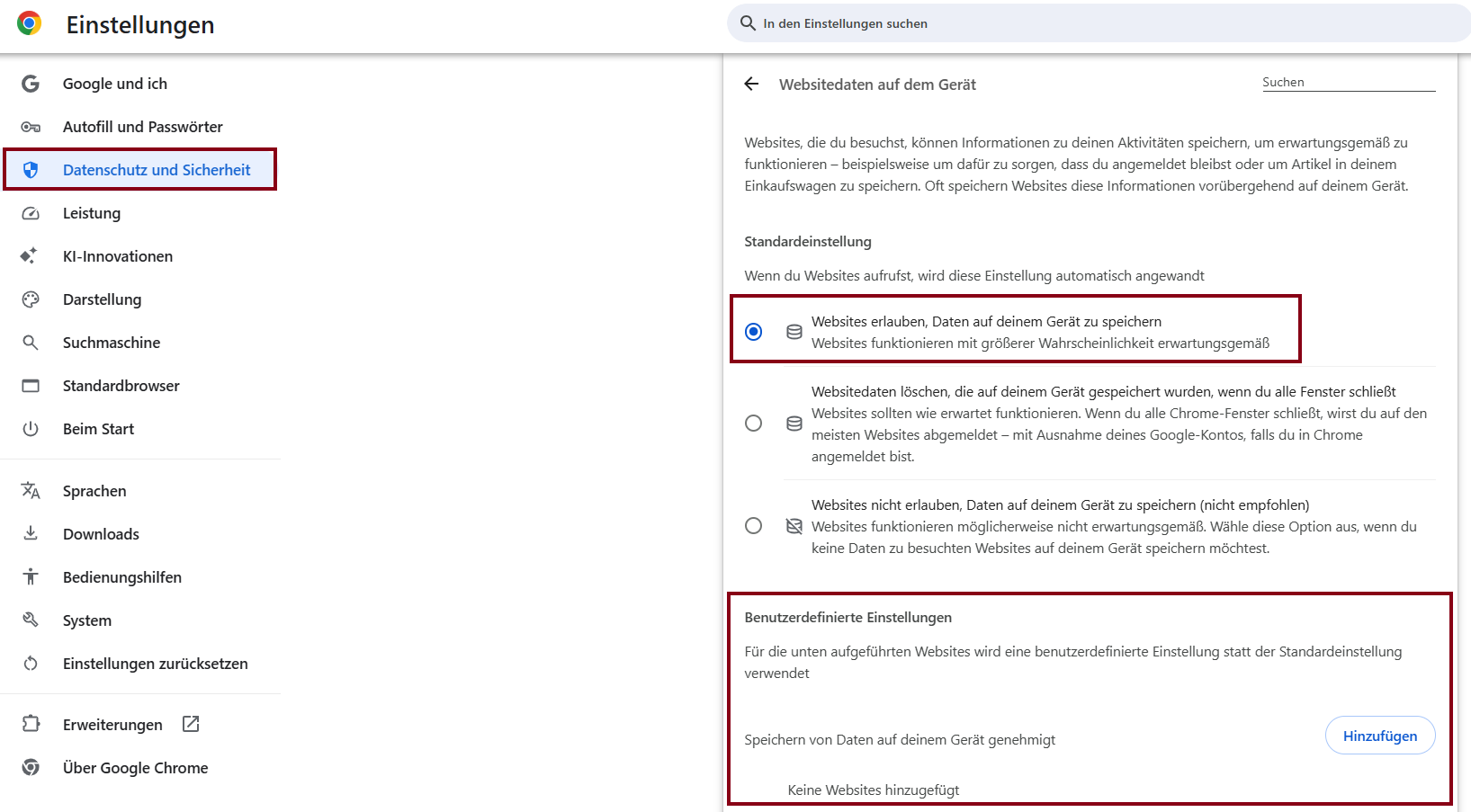 Einstellungen

In den Einstellungen suchen

Google und ich
Autofill und Passwörter
Datenschutz und Sicherheit
Leistung
KI-Innovationen
Darstellung
Suchmaschine
Standardbrowser
Beim Start
Sprachen
Downloads
Bedienungshilfen
System
Einstellungen zurücksetzen
Erweiterungen
Über Google Chrome

Websitedaten auf dem Gerät

Suchen

Websites, die du besuchst, können Informationen zu deinen Aktivitäten speichern, um erwartungsgemäß zu funktionieren – beispielsweise um dafür zu sorgen, dass du angemeldet bleibst oder um Artikel in deinem Einkaufswagen zu speichern. Oft speichern Websites diese Informationen vorübergehend auf deinem Gerät.

Standardeinstellung

Wenn du Websites aufrufst, wird diese Einstellung automatisch angewandt

Websites erlauben, Daten auf deinem Gerät zu speichern
Websites funktionieren mit größerer Wahrscheinlichkeit erwartungsgemäß

Websitedaten löschen, die auf deinem Gerät gespeichert wurden, wenn du alle Fenster schließt
Websites sollten wie erwartet funktionieren. Wenn du alle Chrome-Fenster schließt, wirst du auf den meisten Websites abgemeldet – mit Ausnahme deines Google-Kontos, falls du in Chrome angemeldet bist.

Websites nicht erlauben, Daten auf deinem Gerät zu speichern (nicht empfohlen)
Websites funktionieren möglicherweise nicht erwartungsgemäß. Wähle diese Option aus, wenn du keine Daten zu besuchten Websites auf deinem Gerät speichern möchtest.

Benutzerdefinierte Einstellungen

Für die unten aufgeführten Websites wird eine benutzerdefinierte Einstellung statt der Standardeinstellung verwendet

Speichern von Daten auf deinem Gerät genehmigt

Hinzufügen

Keine Websites hinzugefügt